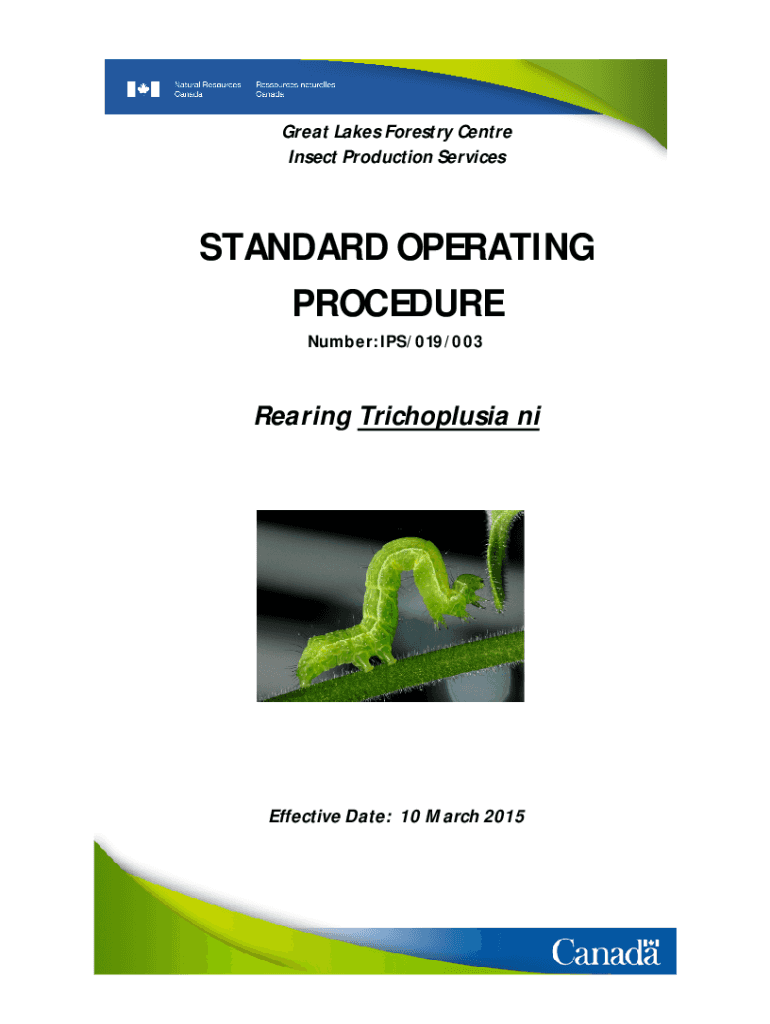 Natural Resources Canada
Ressources naturelles Canada

Great Lakes Forestry Centre
Insect Production Services

STANDARD OPERATING PROCEDURE

Number:IPS/019/003

Rearing Trichoplusia ni

Effective Date: 10 March 2015

Canada